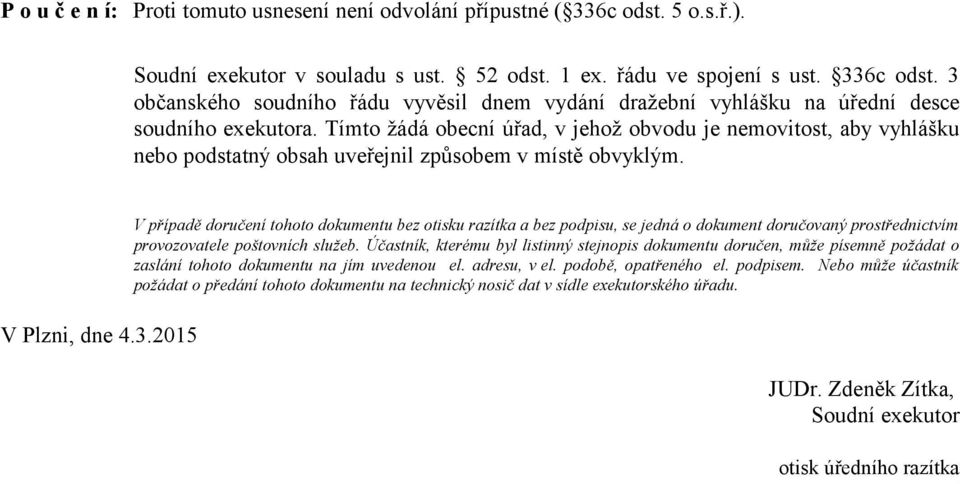 P o u č e n í: Proti tomuto usnesení není odvolání přípustné (§336c odst. 5 o.s.ř.).

Soudní exekutor v souladu s ust. § 52 odst. 1 ex. řádu ve spojení s ust. §336c odst. 3 občanského soudního řádu vyvěsil dnem vydání dražební vyhlášku na úřední desce soudního exekutora. Tímto žádá obecní úřad, v jehož obvodu je nemovitost, aby vyhlášku nebo podstatný obsah uveřejnil způsobem v místě obvyklým.

V případě doručení tohoto dokumentu bez otisku razítka a bez podpisu, se jedná o dokument doručovaný prostřednictvím provozovatele poštovních služeb. Účastník, kterému byl listinný stejnopis dokumentu doručen, může písemně požádat o zaslání tohoto dokumentu na jím uvedenou el. adresu, v el. podobě, opatřeného el. podpisem. Nebo může účastník požádat o předání tohoto dokumentu na technický nosič dat v sídle exekutorského úřadu.

V Plzni, dne 4.3.2015

JUDr. Zdeněk Zítka,
Soudní exekutor

otisk úředního razítka